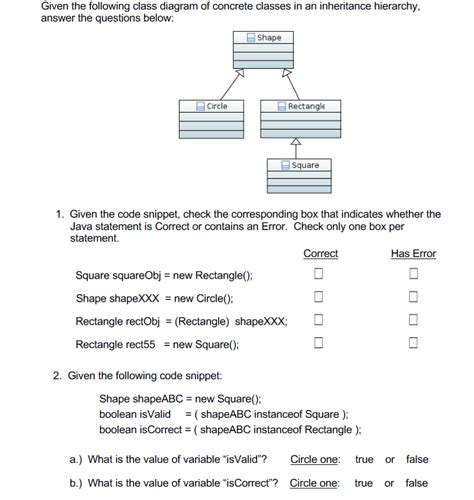 Given the following class diagram of concrete classes in an inheritance hierarchy, answer the questions below:

Shape

Circle

Rectangle

Square

1. Given the code snippet, check the corresponding box that indicates whether the Java statement is Correct or contains an Error. Check only one box per statement.

| | Correct | Has Error |
|---|---|---|
| Square squareObj = new Rectangle(); | ☐ | ☐ |
| Shape shapeXXX = new Circle(); | ☐ | ☐ |
| Rectangle rectObj = (Rectangle) shapeXXX; | ☐ | ☐ |
| Rectangle rect55 = new Square(); | ☐ | ☐ |

2. Given the following code snippet:

Shape shapeABC = new Square();
boolean isValid = ( shapeABC instanceof Square );
boolean isCorrect = ( shapeABC instanceof Rectangle );

a.) What is the value of variable "isValid"? Circle one: true or false

b.) What is the value of variable "isCorrect"? Circle one: true or false